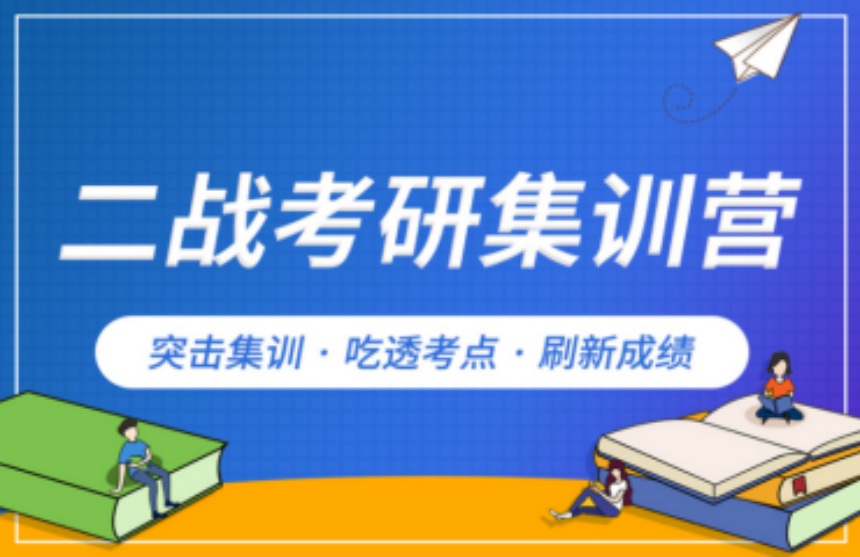 二战考研集训营

突击集训 · 吃透考点 · 刷新成绩